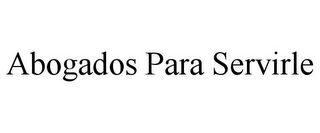 Abogados Para Servirle